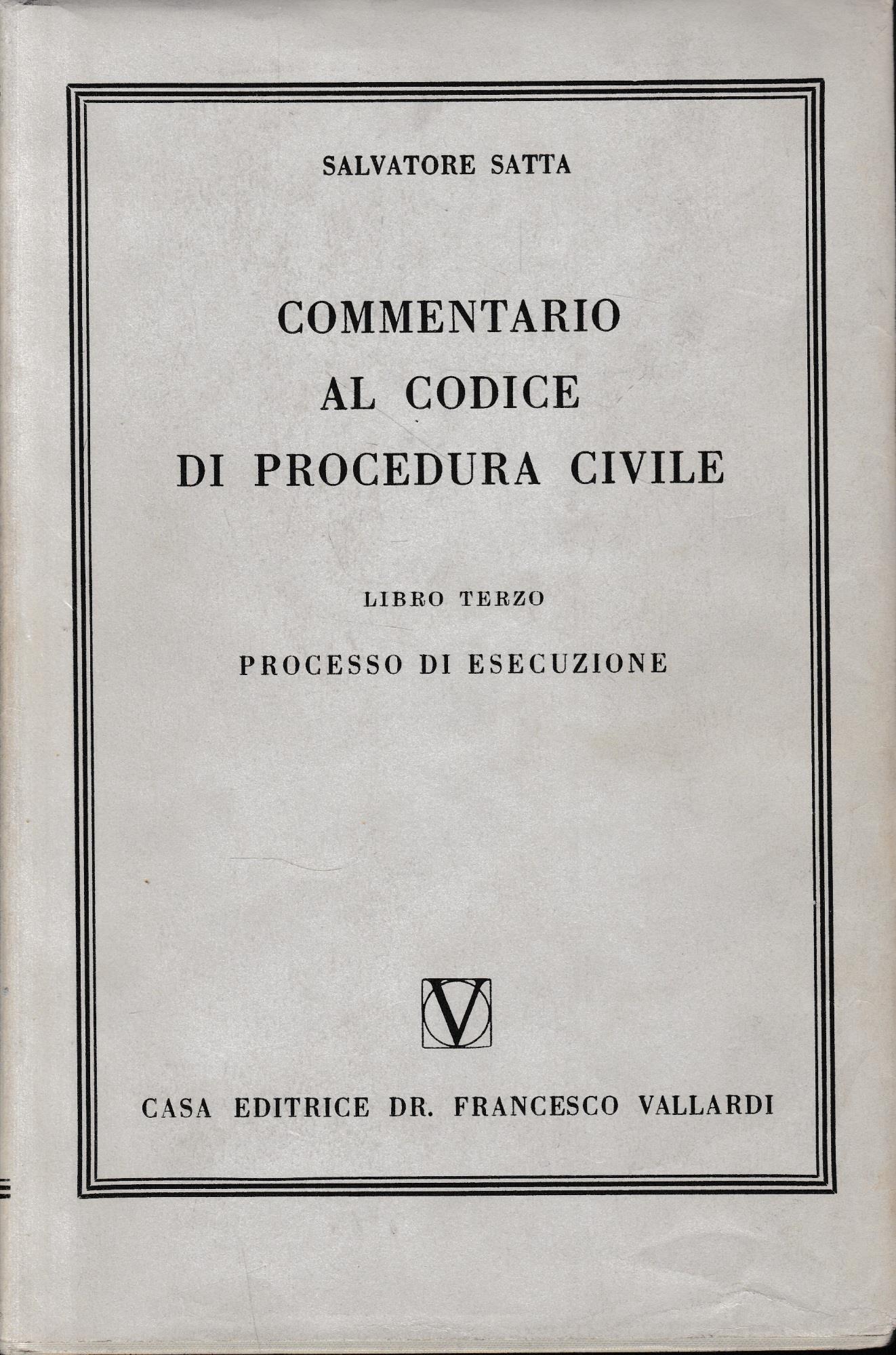 SALVATORE SATTA

COMMENTARIO AL CODICE DI PROCEDURA CIVILE

LIBRO TERZO

PROCESSO DI ESECUZIONE

V

CASA EDITRICE DR. FRANCESCO VALLARDI